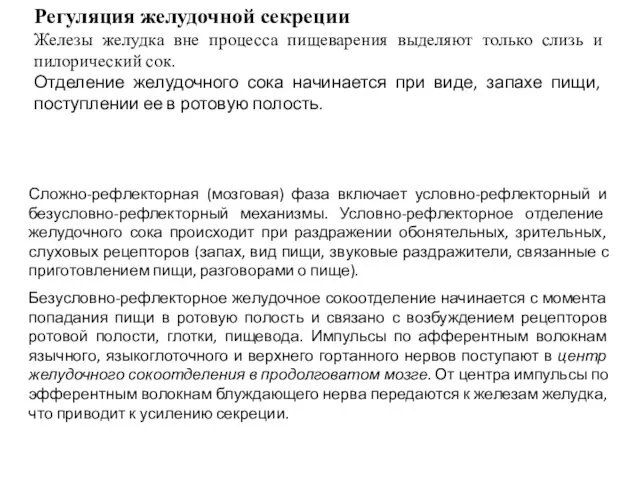 Регуляция желудочной секреции

Железы желудка вне процесса пищеварения выделяют только слизь и пилорический сок.

Отделение желудочного сока начинается при виде, запахе пищи, поступлении ее в ротовую полость.

Сложно-рефлекторная (мозговая) фаза включает условно-рефлекторный и безусловно-рефлекторный механизмы. Условно-рефлекторное отделение желудочного сока происходит при раздражении обонятельных, зрительных, слуховых рецепторов (запах, вид пищи, звуковые раздражители, связанные с приготовлением пищи, разговорами о пище).

Безусловно-рефлекторное желудочное сокоотделение начинается с момента попадания пищи в ротовую полость и связано с возбуждением рецепторов ротовой полости, глотки, пищевода. Импульсы по афферентным волокнам язычного, языкоглоточного и верхнего гортанного нервов поступают в центр желудочного сокоотделения в продолговатом мозге. От центра импульсы по эфферентным волокнам блуждающего нерва передаются к железам желудка, что приводит к усилению секреции.